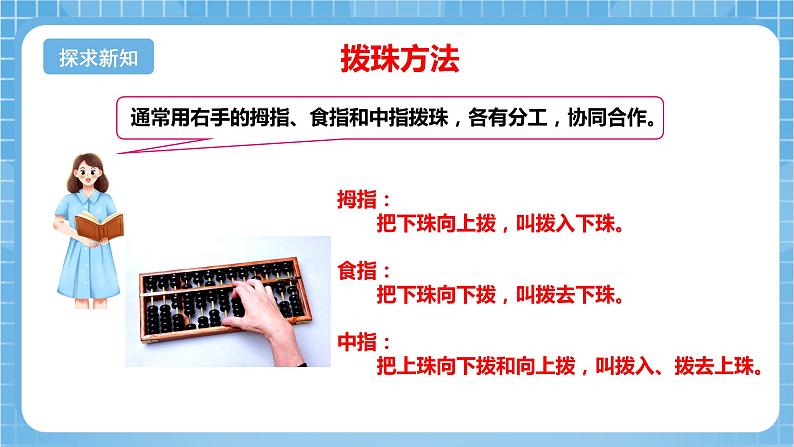 探求新知

拨珠方法

通常用右手的拇指、食指和中指拨珠，各有分工，协同合作。

拇指：
把下珠向上拨，叫拨入下珠。

食指：
把下珠向下拨，叫拨去下珠。

中指：
把上珠向下拨和向上拨，叫拨入、拨去上珠。